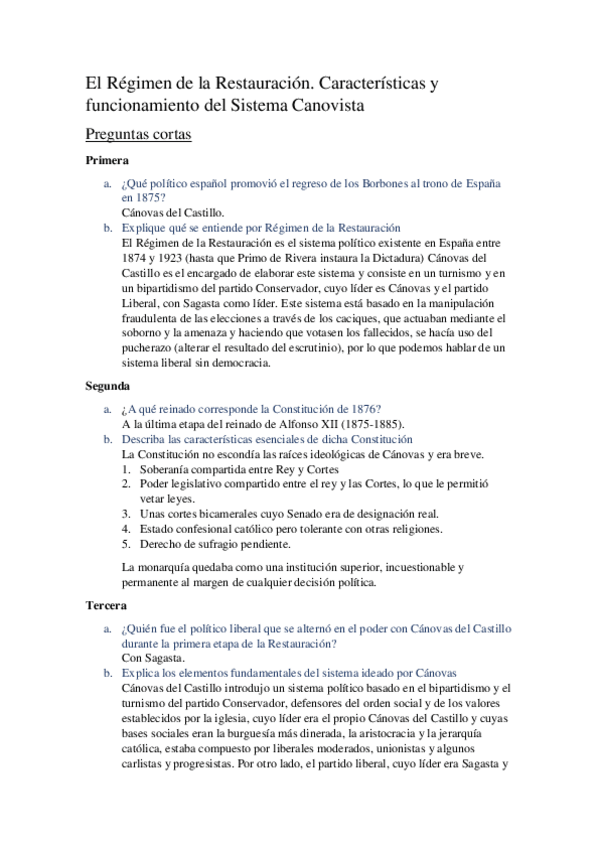 El Régimen de la Restauración. Características y funcionamiento del Sistema Canovista

Preguntas cortas

Primera

a. ¿Qué político español promovió el regreso de los Borbones al trono de España en 1875?
Cánovas del Castillo.

b. Explique qué se entiende por Régimen de la Restauración
El Régimen de la Restauración es el sistema político existente en España entre 1874 y 1923 (hasta que Primo de Rivera instaura la Dictadura) Cánovas del Castillo es el encargado de elaborar este sistema y consiste en un turnismo y en un bipartidismo del partido Conservador, cuyo líder es Cánovas y el partido Liberal, con Sagasta como líder. Este sistema está basado en la manipulación fraudulenta de las elecciones a través de los caciques, que actuaban mediante el soborno y la amenaza y haciendo que votasen los fallecidos, se hacía uso del pucherazo (alterar el resultado del escrutinio), por lo que podemos hablar de un sistema liberal sin democracia.

Segunda

a. ¿A qué reinado corresponde la Constitución de 1876?
A la última etapa del reinado de Alfonso XII (1875-1885).

b. Describa las características esenciales de dicha Constitución
La Constitución no escondía las raíces ideológicas de Cánovas y era breve.
1. Soberanía compartida entre Rey y Cortes
2. Poder legislativo compartido entre el rey y las Cortes, lo que le permitió vetar leyes.
3. Unas cortes bicamerales cuyo Senado era de designación real.
4. Estado confesional católico pero tolerante con otras religiones.
5. Derecho de sufragio pendiente.

La monarquía quedaba como una institución superior, incuestionable y permanente al margen de cualquier decisión política.

Tercera

a. ¿Quién fue el político liberal que se alternó en el poder con Cánovas del Castillo durante la primera etapa de la Restauración?
Con Sagasta.

b. Explica los elementos fundamentales del sistema ideado por Cánovas
Cánovas del Castillo introdujo un sistema político basado en el bipartidismo y el turnismo del partido Conservador, defensores del orden social y de los valores establecidos por la iglesia, cuyo líder era el propio Cánovas del Castillo y cuyas bases sociales eran la burguesía más dinerada, la aristocracia y la jerarquía católica, estaba compuesto por liberales moderados, unionistas y algunos carlistas y progresistas. Por otro lado, el partido liberal, cuyo líder era Sagasta y